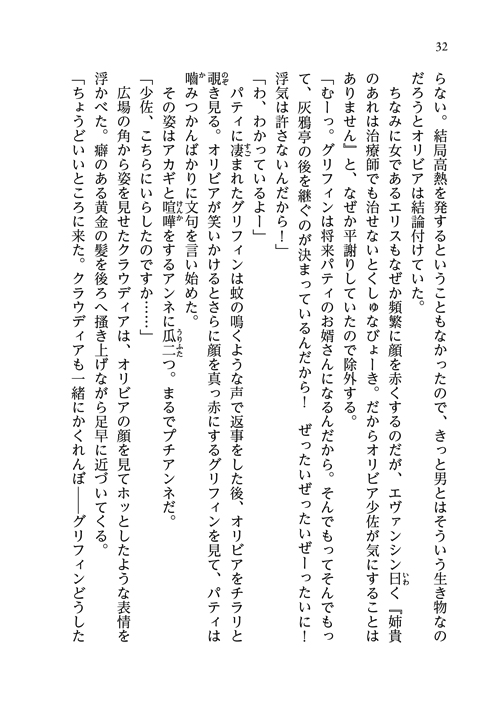 32

らない。結局高熱を発するということもなかったので、きっと男とはそういう生き物なのだろうとオリビアは結論付けていた。

ちなみに女であるエリスもなぜか頻繁に顔を赤くするのだが、エヴァンシン曰く『姉貴のあれは治療師でも治せないとくしゅなびょーき。だからオリビア少佐が気にすることはありません』と、なぜか平謝りしていたので除外する。

「むーっ。グリフィンは将来パティのお婿さんになるんだから。そんでもってそんでもって、灰鴉亭の後を継ぐのが決まっているんだから！　ぜったいぜったいぜーったいに！　浮気は許さないんだから！」

「わ、わかっているよー」

パティに凄まれたグリフィンは蚊の鳴くような声で返事をした後、オリビアをチラリと覗き見る。オリビアが笑いかけるとさらに顔を真っ赤にするグリフィンを見て、パティは噛みつかんばかりに文句を言い始めた。

その姿はアカギと喧嘩をするアンネに瓜二つ。まるでプチアンネだ。

「少佐、こちらにいらしたのですか……」

広場の角から姿を見せたクラウディアは、オリビアの顔を見てホッとしたような表情を浮かべた。癖のある黄金の髪を後ろへ掻き上げながら足早に近づいてくる。

「ちょうどいいところに来た。クラウディアも一緒にかくれんぼ――グリフィンどうした